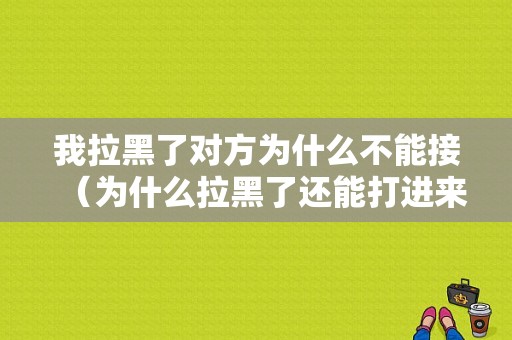 我拉黑了对方为什么不能接（为什么拉黑了还能打进来